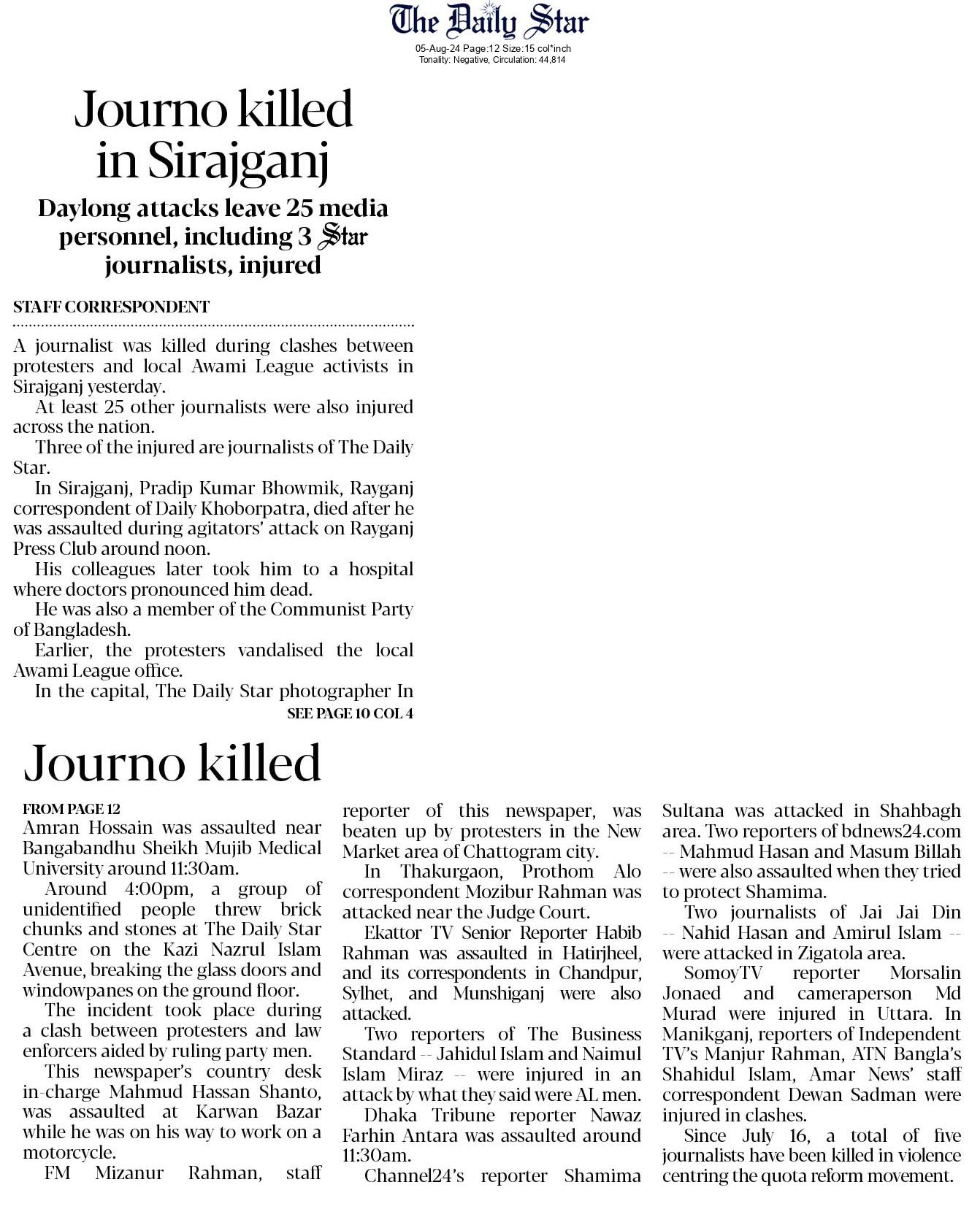 The Daily Star
05-Aug-24 Page:12 Size:15 col*inch
Tonality: Negative, Circulation: 44,814

Journo killed in Sirajganj

Daylong attacks leave 25 media personnel, including 3 Star journalists, injured

STAFF CORRESPONDENT

A journalist was killed during clashes between protesters and local Awami League activists in Sirajganj yesterday.

At least 25 other journalists were also injured across the nation.

Three of the injured are journalists of The Daily Star.

In Sirajganj, Pradip Kumar Bhowmik, Rayganj correspondent of Daily Khoborpatra, died after he was assaulted during agitators' attack on Rayganj Press Club around noon.

His colleagues later took him to a hospital where doctors pronounced him dead.

He was also a member of the Communist Party of Bangladesh.

Earlier, the protesters vandalised the local Awami League office.

In the capital, The Daily Star photographer In

SEE PAGE 10 COL 4

Journo killed

FROM PAGE 12

Amran Hossain was assaulted near Bangabandhu Sheikh Mujib Medical University around 11:30am.

Around 4:00pm, a group of unidentified people threw brick chunks and stones at The Daily Star Centre on the Kazi Nazrul Islam Avenue, breaking the glass doors and windowpanes on the ground floor.

The incident took place during a clash between protesters and law enforcers aided by ruling party men.

This newspaper's country desk in-charge Mahmud Hassan Shanto, was assaulted at Karwan Bazar while he was on his way to work on a motorcycle.

FM Mizanur Rahman, staff reporter of this newspaper, was beaten up by protesters in the New Market area of Chattogram city.

In Thakurgaon, Prothom Alo correspondent Mozibur Rahman was attacked near the Judge Court.

Ekattor TV Senior Reporter Habib Rahman was assaulted in Hatirjheel, and its correspondents in Chandpur, Sylhet, and Munshiganj were also attacked.

Two reporters of The Business Standard -- Jahidul Islam and Naimul Islam Miraz -- were injured in an attack by what they said were AL men.

Dhaka Tribune reporter Nawaz Farhin Antara was assaulted around 11:30am.

Channel24's reporter Shamima Sultana was attacked in Shahbagh area. Two reporters of bdnews24.com -- Mahmud Hasan and Masum Billah -- were also assaulted when they tried to protect Shamima.

Two journalists of Jai Jai Din -- Nahid Hasan and Amirul Islam -- were attacked in Zigatola area.

SomoyTV reporter Morsalin Jonaed and cameraperson Md Murad were injured in Uttara. In Manikganj, reporters of Independent TV's Manjur Rahman, ATN Bangla's Shahidul Islam, Amar News' staff correspondent Dewan Sadman were injured in clashes.

Since July 16, a total of five journalists have been killed in violence centring the quota reform movement.